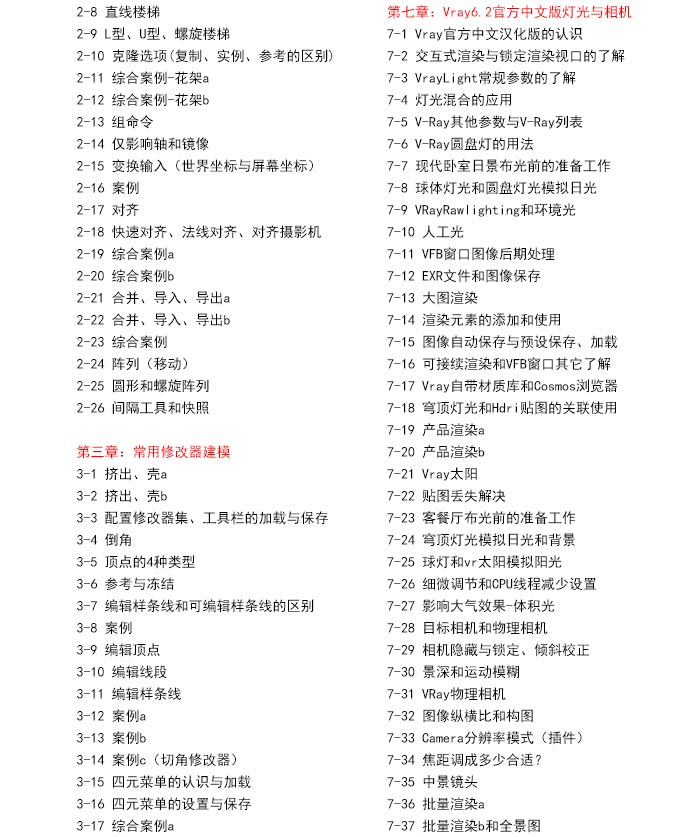 2-8 直线楼梯
2-9 L型、U型、螺旋楼梯
2-10 克隆选项(复制、实例、参考的区别)
2-11 综合案例-花架a
2-12 综合案例-花架b
2-13 组命令
2-14 仅影响轴和镜像
2-15 变换输入（世界坐标与屏幕坐标）
2-16 案例
2-17 对齐
2-18 快速对齐、法线对齐、对齐摄影机
2-19 综合案例a
2-20 综合案例b
2-21 合并、导入、导出a
2-22 合并、导入、导出b
2-23 综合案例
2-24 阵列（移动）
2-25 圆形和螺旋阵列
2-26 间隔工具和快照

第三章：常用修改器建模
3-1 挤出、壳a
3-2 挤出、壳b
3-3 配置修改器集、工具栏的加载与保存
3-4 倒角
3-5 顶点的4种类型
3-6 参考与冻结
3-7 编辑样条线和可编辑样条线的区别
3-8 案例
3-9 编辑顶点
3-10 编辑线段
3-11 编辑样条线
3-12 案例a
3-13 案例b
3-14 案例c（切角修改器）
3-15 四元菜单的认识与加载
3-16 四元菜单的设置与保存
3-17 综合案例a

第七章：Vray6.2官方中文版灯光与相机
7-1 Vray官方中文汉化版的认识
7-2 交互式渲染与锁定渲染视口的了解
7-3 VrayLight常规参数的了解
7-4 灯光混合的应用
7-5 V-Ray其他参数与V-Ray列表
7-6 V-Ray圆盘灯的用法
7-7 现代卧室日景布光前的准备工作
7-8 球体灯光和圆盘灯光模拟日光
7-9 VRayRawlighting和环境光
7-10 人工光
7-11 VFB窗口图像后期处理
7-12 EXR文件和图像保存
7-13 大图渲染
7-14 渲染元素的添加和使用
7-15 图像自动保存与预设保存、加载
7-16 可接续渲染和VFB窗口其它了解
7-17 Vray自带材质库和Cosmos浏览器
7-18 穹顶灯光和Hdri贴图的关联使用
7-19 产品渲染a
7-20 产品渲染b
7-21 Vray太阳
7-22 贴图丢失解决
7-23 客餐厅布光前的准备工作
7-24 穹顶灯光模拟日光和背景
7-25 球灯和vr太阳模拟阳光
7-26 细微调节和CPU线程减少设置
7-27 影响大气效果-体积光
7-28 目标相机和物理相机
7-29 相机隐藏与锁定、倾斜校正
7-30 景深和运动模糊
7-31 VRay物理相机
7-32 图像纵横比和构图
7-33 Camera分辨率模式（插件）
7-34 焦距调成多少合适？
7-35 中景镜头
7-36 批量渲染a
7-37 批量渲染b和全景图